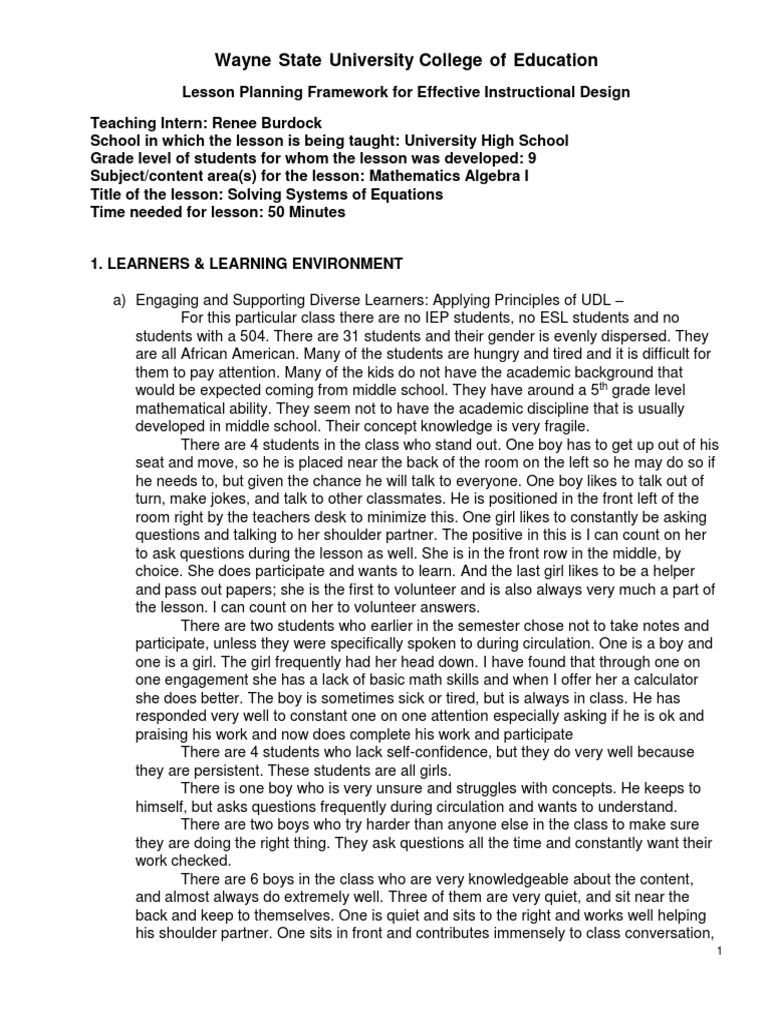 Wayne State University College of Education

Lesson Planning Framework for Effective Instructional Design

Teaching Intern: Renee Burdock
School in which the lesson is being taught: University High School
Grade level of students for whom the lesson was developed: 9
Subject/content area(s) for the lesson: Mathematics Algebra I
Title of the lesson: Solving Systems of Equations
Time needed for lesson: 50 Minutes

1. LEARNERS & LEARNING ENVIRONMENT

a) Engaging and Supporting Diverse Learners: Applying Principles of UDL –
For this particular class there are no IEP students, no ESL students and no students with a 504. There are 31 students and their gender is evenly dispersed. They are all African American. Many of the students are hungry and tired and it is difficult for them to pay attention. Many of the kids do not have the academic background that would be expected coming from middle school. They have around a $5^{th}$ grade level mathematical ability. They seem not to have the academic discipline that is usually developed in middle school. Their concept knowledge is very fragile.

There are 4 students in the class who stand out. One boy has to get up out of his seat and move, so he is placed near the back of the room on the left so he may do so if he needs to, but given the chance he will talk to everyone. One boy likes to talk out of turn, make jokes, and talk to other classmates. He is positioned in the front left of the room right by the teachers desk to minimize this. One girl likes to constantly be asking questions and talking to her shoulder partner. The positive in this is I can count on her to ask questions during the lesson as well. She is in the front row in the middle, by choice. She does participate and wants to learn. And the last girl likes to be a helper and pass out papers; she is the first to volunteer and is also always very much a part of the lesson. I can count on her to volunteer answers.

There are two students who earlier in the semester chose not to take notes and participate, unless they were specifically spoken to during circulation. One is a boy and one is a girl. The girl frequently had her head down. I have found that through one on one engagement she has a lack of basic math skills and when I offer her a calculator she does better. The boy is sometimes sick or tired, but is always in class. He has responded very well to constant one on one attention especially asking if he is ok and praising his work and now does complete his work and participate

There are 4 students who lack self-confidence, but they do very well because they are persistent. These students are all girls.

There is one boy who is very unsure and struggles with concepts. He keeps to himself, but asks questions frequently during circulation and wants to understand.

There are two boys who try harder than anyone else in the class to make sure they are doing the right thing. They ask questions all the time and constantly want their work checked.

There are 6 boys in the class who are very knowledgeable about the content, and almost always do extremely well. Three of them are very quiet, and sit near the back and keep to themselves. One is quiet and sits to the right and works well helping his shoulder partner. One sits in front and contributes immensely to class conversation,

1